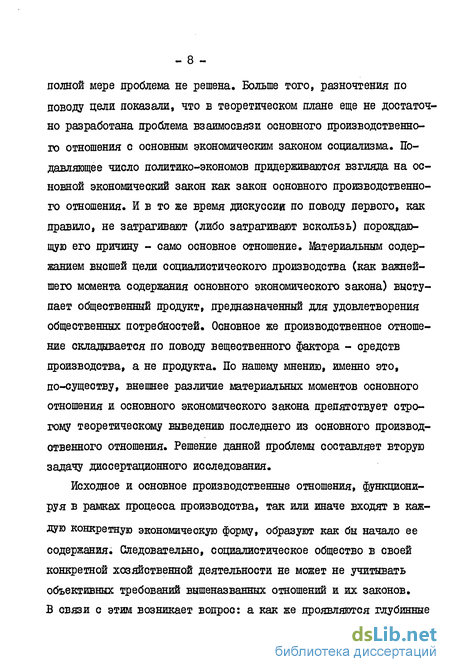 - 8 -

полной мере проблема не решена. Больше того, разночтения по поводу цели показали, что в теоретическом плане еще не достаточно разработана проблема взаимосвязи основного производственного отношения с основным экономическим законом социализма. Подавляющее число политико-экономов придерживаются взгляда на основной экономический закон как закон основного производственного отношения. И в то же время дискуссии по поводу первого, как правило, не затрагивают (либо затрагивают вскользь) порождающую его причину - само основное отношение. Материальным содержанием высшей цели социалистического производства (как важнейшего момента содержания основного экономического закона) выступает общественный продукт, предназначенный для удовлетворения общественных потребностей. Основное же производственное отношение складывается по поводу вещественного фактора - средств производства, а не продукта. По нашему мнению, именно это, по-существу, внешнее различие материальных моментов основного отношения и основного экономического закона препятствует строгому теоретическому выведению последнего из основного производственного отношения. Решение данной проблемы составляет вторую задачу диссертационного исследования.

Исходное и основное производственные отношения, функционируя в рамках процесса производства, так или иначе входят в каждую конкретную экономическую форму, образуют как бы начало ее содержания. Следовательно, социалистическое общество в своей конкретной хозяйственной деятельности не может не учитывать объективных требований вышеназванных отношений и их законов. В связи с этим возникает вопрос: а как же проявляются глубинные

dsLib.net
библиотека диссертаций